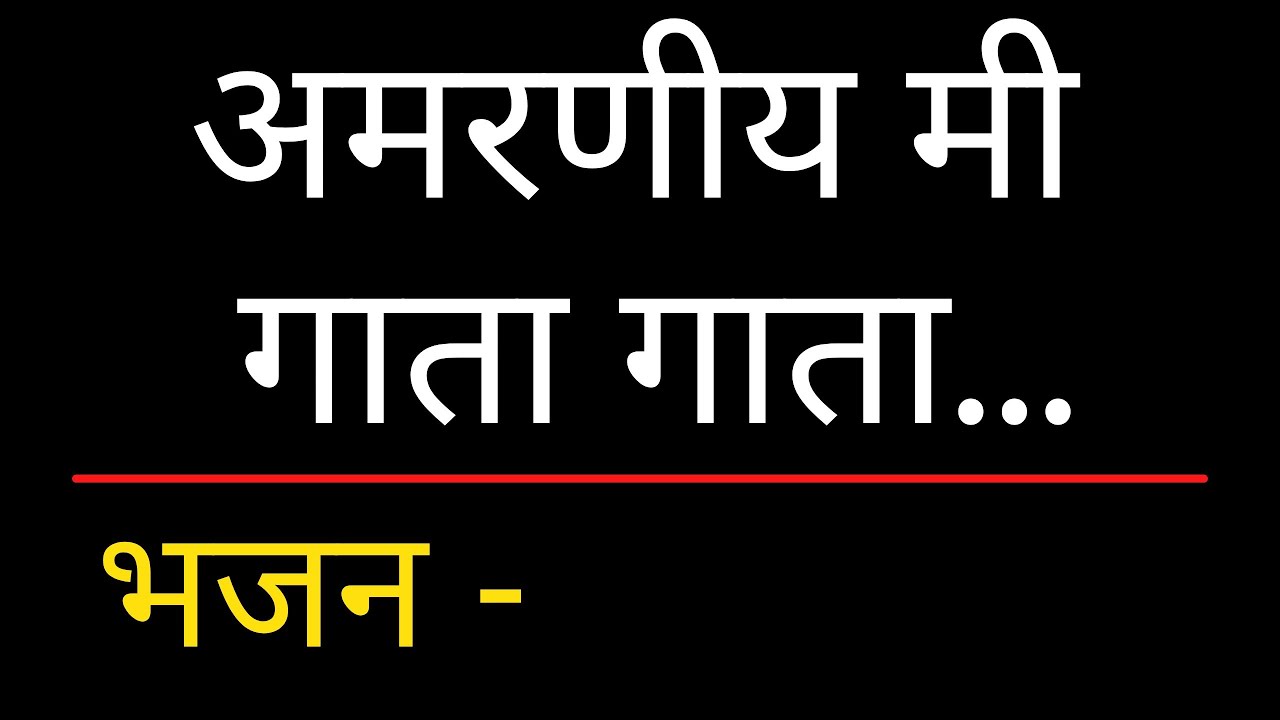 अमरणीय मी गाता गाता...

भजन -